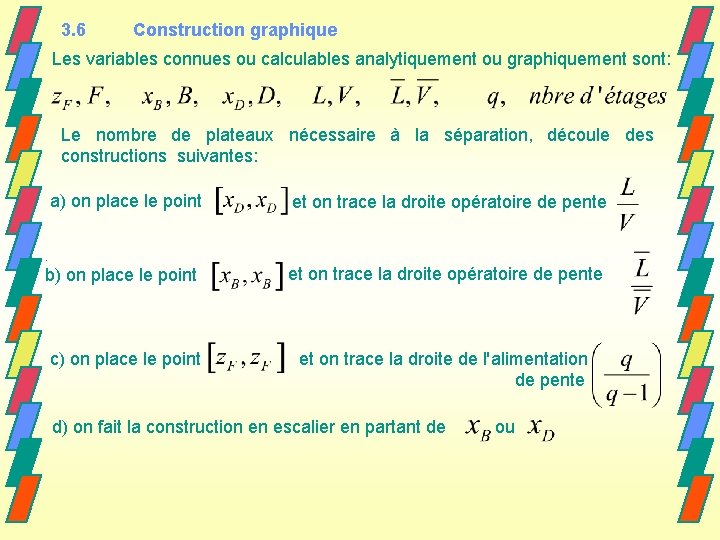 3.6 Construction graphique

Les variables connues ou calculables analytiquement ou graphiquement sont:

$z_F, F, \quad x_B, B, \quad x_D, D, \quad L, V, \quad \overline{L}, \overline{V}, \quad q, \quad nbre\ d'étages$

Le nombre de plateaux nécessaire à la séparation, découle des constructions suivantes:

a) on place le point $[x_D, x_D]$ et on trace la droite opératoire de pente $\frac{L}{V}$

b) on place le point $[x_B, x_B]$ et on trace la droite opératoire de pente $\frac{\overline{L}}{\overline{V}}$

c) on place le point $[z_F, z_F]$ et on trace la droite de l'alimentation de pente $\left(\frac{q}{q-1}\right)$

d) on fait la construction en escalier en partant de $x_B$ ou $x_D$